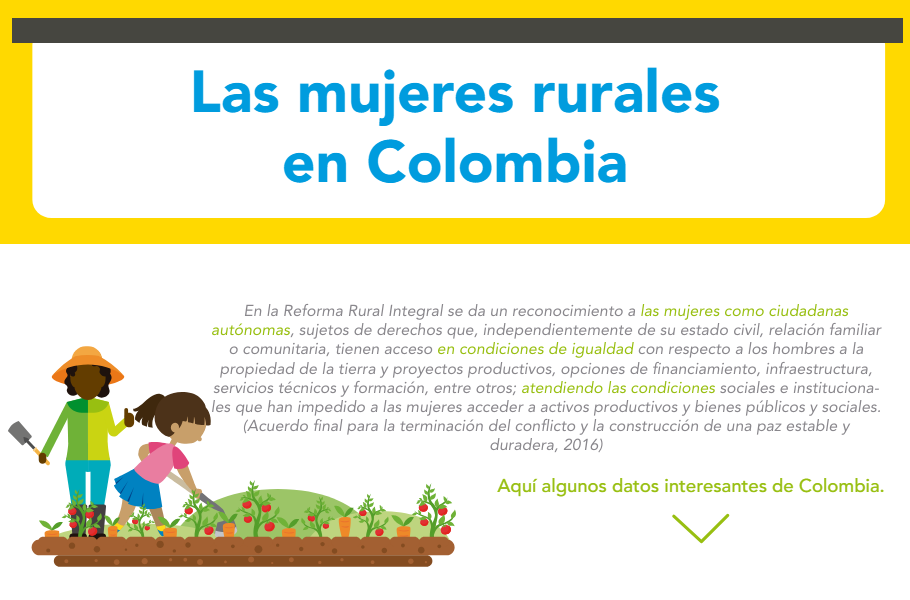 Las mujeres rurales en Colombia

En la Reforma Rural Integral se da un reconocimiento a las mujeres como ciudadanas autónomas, sujetos de derechos que, independientemente de su estado civil, relación familiar o comunitaria, tienen acceso en condiciones de igualdad con respecto a los hombres a la propiedad de la tierra y proyectos productivos, opciones de financiamiento, infraestructura, servicios técnicos y formación, entre otros; atendiendo las condiciones sociales e institucionales que han impedido a las mujeres acceder a activos productivos y bienes públicos y sociales. (Acuerdo final para la terminación del conflicto y la construcción de una paz estable y duradera, 2016)

Aquí algunos datos interesantes de Colombia.